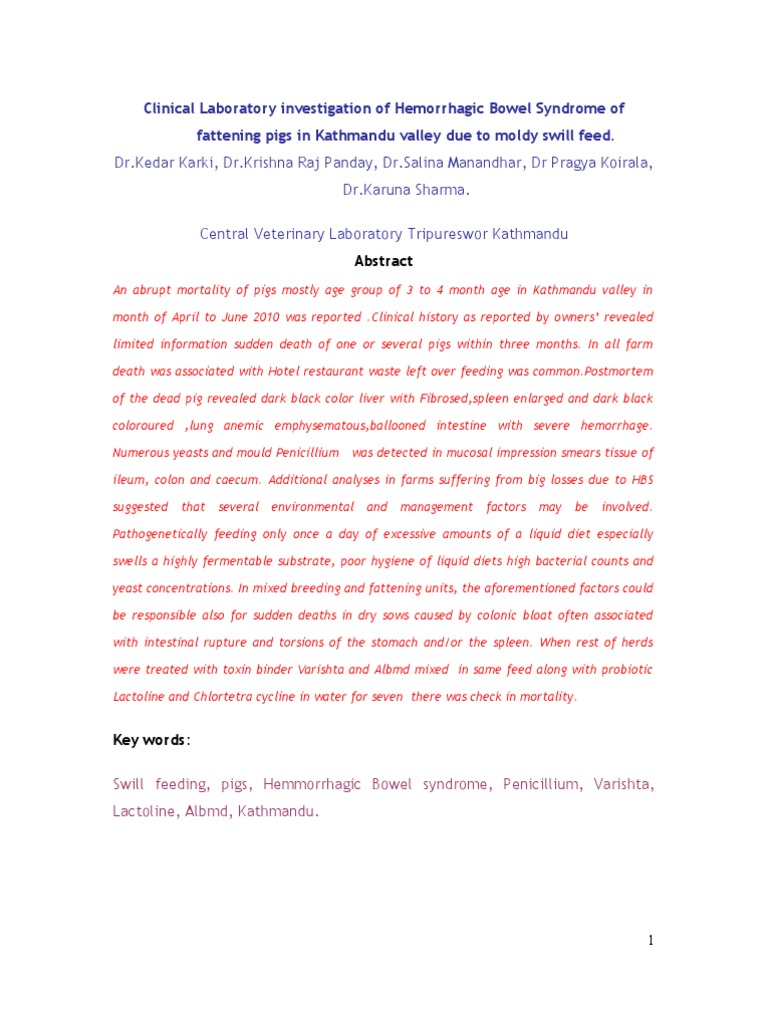 Clinical Laboratory investigation of Hemorrhagic Bowel Syndrome of fattening pigs in Kathmandu valley due to moldy swill feed.

Dr.Kedar Karki, Dr.Krishna Raj Panday, Dr.Salina Manandhar, Dr Pragya Koirala, Dr.Karuna Sharma.

Central Veterinary Laboratory Tripureswor Kathmandu

Abstract

An abrupt mortality of pigs mostly age group of 3 to 4 month age in Kathmandu valley in month of April to June 2010 was reported .Clinical history as reported by owners' revealed limited information sudden death of one or several pigs within three months. In all farm death was associated with Hotel restaurant waste left over feeding was common.Postmortem of the dead pig revealed dark black color liver with Fibrosed,spleen enlarged and dark black coloroured ,lung anemic emphysematous,ballooned intestine with severe hemorrhage. Numerous yeasts and mould Penicillium was detected in mucosal impression smears tissue of ileum, colon and caecum. Additional analyses in farms suffering from big losses due to HBS suggested that several environmental and management factors may be involved. Pathogenetically feeding only once a day of excessive amounts of a liquid diet especially swells a highly fermentable substrate, poor hygiene of liquid diets high bacterial counts and yeast concentrations. In mixed breeding and fattening units, the aforementioned factors could be responsible also for sudden deaths in dry sows caused by colonic bloat often associated with intestinal rupture and torsions of the stomach and/or the spleen. When rest of herds were treated with toxin binder Varishta and Albmd mixed in same feed along with probiotic Lactoline and Chlortetra cycline in water for seven there was check in mortality.

Key words:

Swill feeding, pigs, Hemmorrhagic Bowel syndrome, Penicillium, Varishta, Lactoline, Albmd, Kathmandu.

1